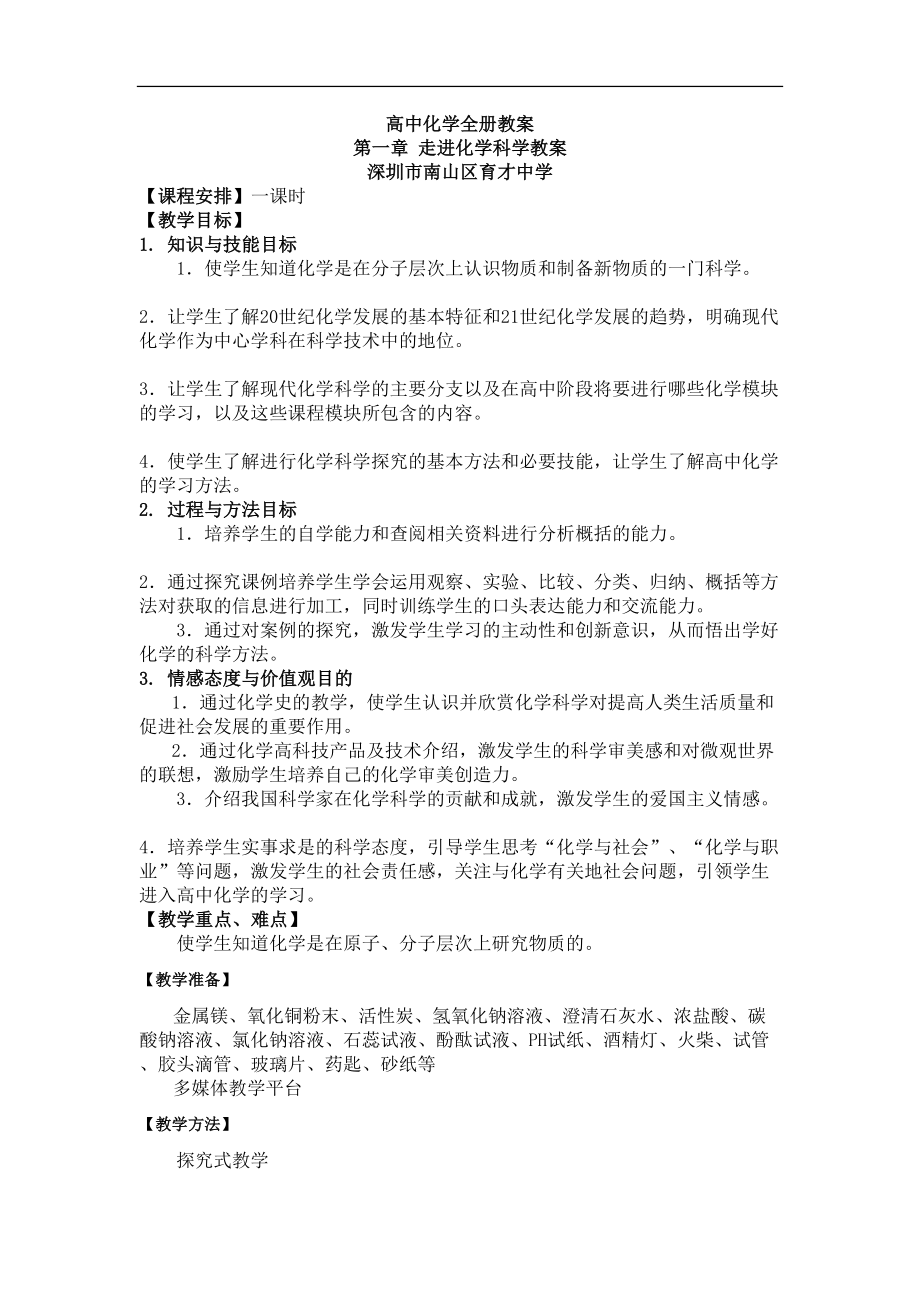 高中化学全册教案
第一章 走进化学科学教案
深圳市南山区育才中学

【课程安排】一课时
【教学目标】
1. 知识与技能目标
1．使学生知道化学是在分子层次上认识物质和制备新物质的一门科学。

2．让学生了解20世纪化学发展的基本特征和21世纪化学发展的趋势，明确现代化学作为中心学科在科学技术中的地位。

3．让学生了解现代化学科学的主要分支以及在高中阶段将要进行哪些化学模块的学习，以及这些课程模块所包含的内容。

4．使学生了解进行化学科学探究的基本方法和必要技能，让学生了解高中化学的学习方法。
2. 过程与方法目标
1．培养学生的自学能力和查阅相关资料进行分析概括的能力。

2．通过探究课例培养学生学会运用观察、实验、比较、分类、归纳、概括等方法对获取的信息进行加工，同时训练学生的口头表达能力和交流能力。
3．通过对案例的探究，激发学生学习的主动性和创新意识，从而悟出学好化学的科学方法。
3. 情感态度与价值观目的
1．通过化学史的教学，使学生认识并欣赏化学科学对提高人类生活质量和促进社会发展的重要作用。
2．通过化学高科技产品及技术介绍，激发学生的科学审美感和对微观世界的联想，激励学生培养自己的化学审美创造力。
3．介绍我国科学家在化学科学的贡献和成就，激发学生的爱国主义情感。

4．培养学生实事求是的科学态度，引导学生思考“化学与社会”、“化学与职业”等问题，激发学生的社会责任感，关注与化学有关地社会问题，引领学生进入高中化学的学习。
【教学重点、难点】
使学生知道化学是在原子、分子层次上研究物质的。

【教学准备】

金属镁、氧化铜粉末、活性炭、氢氧化钠溶液、澄清石灰水、浓盐酸、碳酸钠溶液、氯化钠溶液、石蕊试液、酚酞试液、PH试纸、酒精灯、火柴、试管、胶头滴管、玻璃片、药匙、砂纸等
多媒体教学平台

【教学方法】

探究式教学